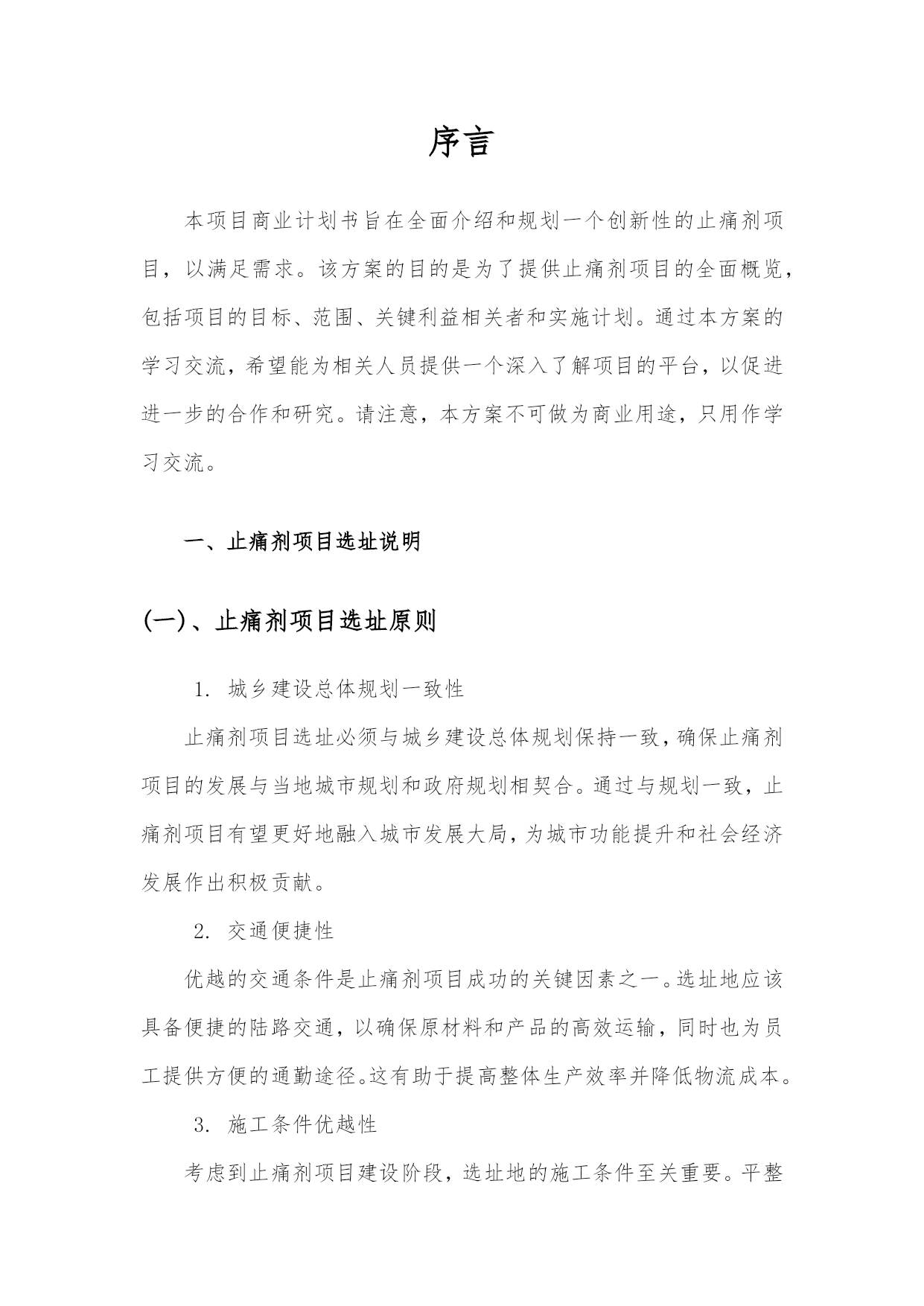 序言

本项目商业计划书旨在全面介绍和规划一个创新性的止痛剂项目，以满足需求。该方案的目的是为了提供止痛剂项目的全面概览，包括项目的目标、范围、关键利益相关者和实施计划。通过本方案的学习交流，希望能为相关人员提供一个深入了解项目的平台，以促进进一步的合作和研究。请注意，本方案不可做为商业用途，只用作学习交流。

一、止痛剂项目选址说明

(一)、止痛剂项目选址原则

1. 城乡建设总体规划一致性

止痛剂项目选址必须与城乡建设总体规划保持一致，确保止痛剂项目的发展与当地城市规划和政府规划相契合。通过与规划一致，止痛剂项目有望更好地融入城市发展大局，为城市功能提升和社会经济发展作出积极贡献。

2. 交通便捷性

优越的交通条件是止痛剂项目成功的关键因素之一。选址地应该具备便捷的陆路交通，以确保原材料和产品的高效运输，同时也为员工提供方便的通勤途径。这有助于提高整体生产效率并降低物流成本。

3. 施工条件优越性

考虑到止痛剂项目建设阶段，选址地的施工条件至关重要。平整